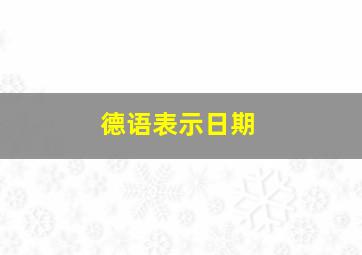 德语表示日期